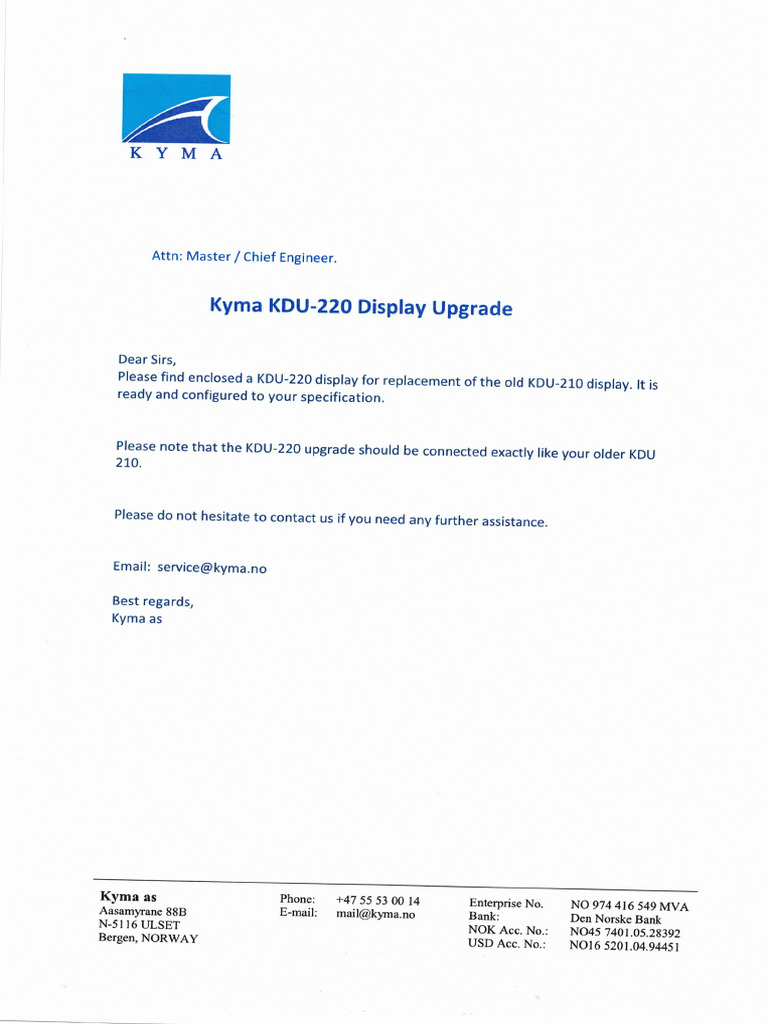 K Y M A

Attn: Master / Chief Engineer.

Kyma KDU-220 Display Upgrade

Dear Sirs,
Please find enclosed a KDU-220 display for replacement of the old KDU-210 display. It is ready and configured to your specification.

Please note that the KDU-220 upgrade should be connected exactly like your older KDU 210.

Please do not hesitate to contact us if you need any further assistance.

Email: service@kyma.no

Best regards,
Kyma as

Kyma as
Aasamyrane 88B
N-5116 ULSET
Bergen, NORWAY

Phone: +47 55 53 00 14
E-mail: mail@kyma.no

Enterprise No. NO 974 416 549 MVA
Bank: Den Norske Bank
NOK Acc. No.: NO45 7401.05.28392
USD Acc. No.: NO16 5201.04.94451